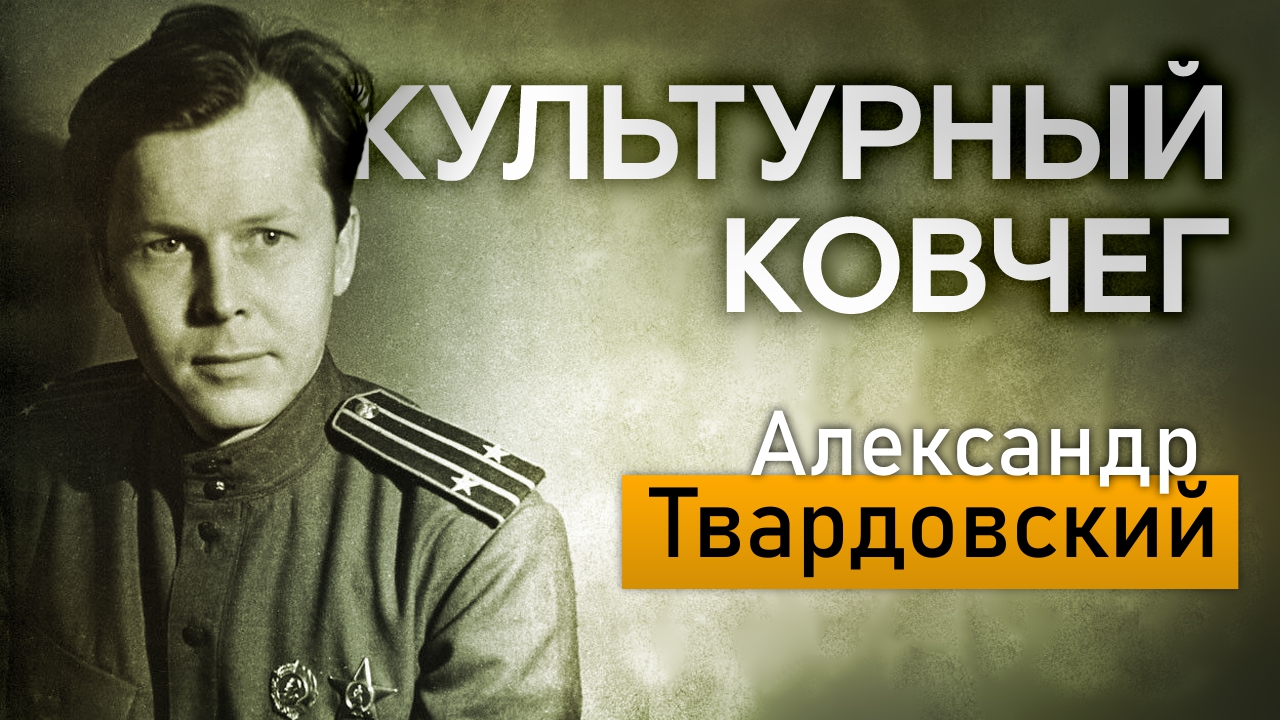 КУЛЬТУРНЫЙ КОВЧЕГ

Александр Твардовский